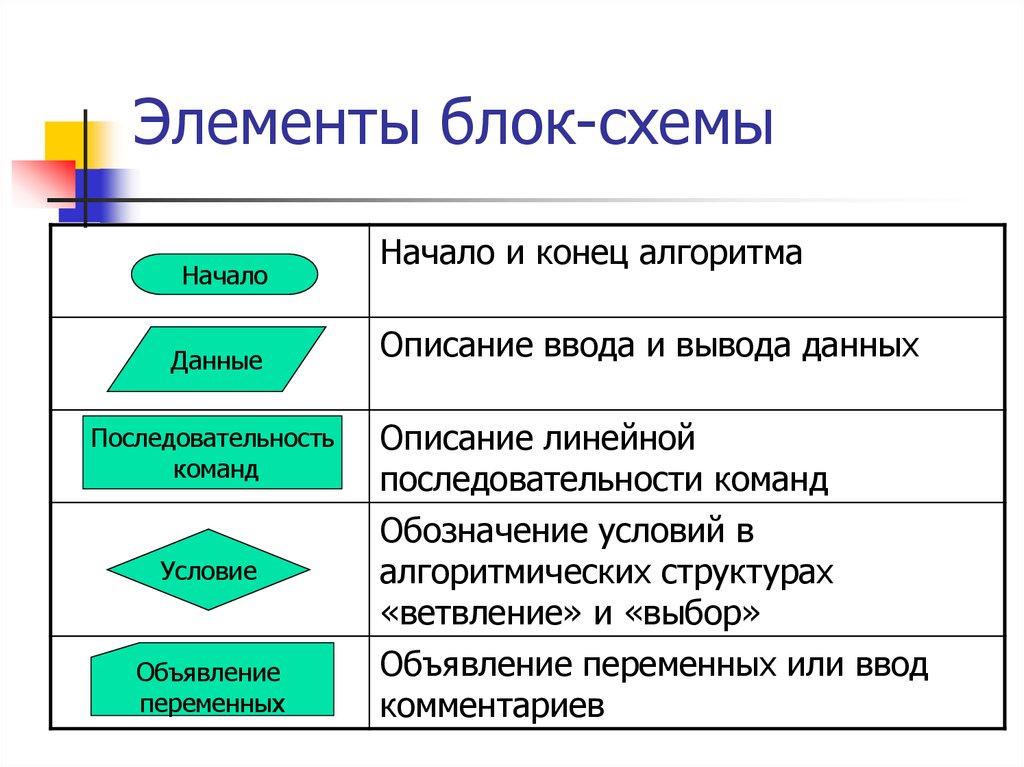 Элементы блок-схемы

| | |
|---|---|
| Начало | Начало и конец алгоритма |
| Данные | Описание ввода и вывода данных |
| Последовательность команд | Описание линейной последовательности команд |
| Условие | Обозначение условий в алгоритмических структурах «ветвление» и «выбор» |
| Объявление переменных | Объявление переменных или ввод комментариев |